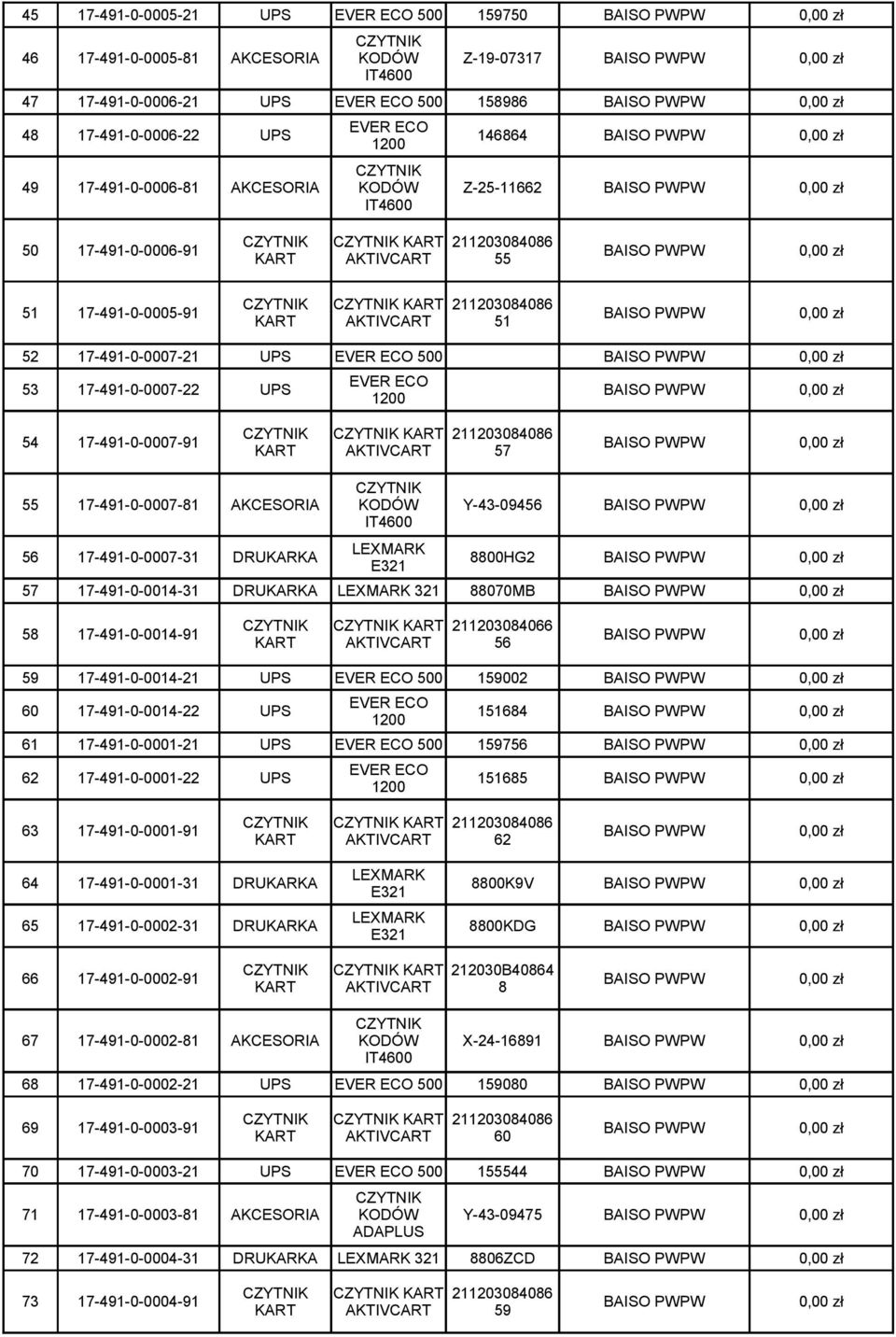 | 45 | 17-491-0-0005-21 | UPS | EVER ECO 500 | 159750 | BAISO PWPW | 0,00 zł |
|---|---|---|---|---|---|---|
| 46 | 17-491-0-0005-81 | AKCESORIA | CZYTNIK KODÓW IT4600 | Z-19-07317 | BAISO PWPW | 0,00 zł |
| 47 | 17-491-0-0006-21 | UPS | EVER ECO 500 | 158986 | BAISO PWPW | 0,00 zł |
| 48 | 17-491-0-0006-22 | UPS | EVER ECO 1200 | 146864 | BAISO PWPW | 0,00 zł |
| 49 | 17-491-0-0006-81 | AKCESORIA | CZYTNIK KODÓW IT4600 | Z-25-11662 | BAISO PWPW | 0,00 zł |
| 50 | 17-491-0-0006-91 | CZYTNIK KART | CZYTNIK KART AKTIVCART | 211203084086 55 | BAISO PWPW | 0,00 zł |
| 51 | 17-491-0-0005-91 | CZYTNIK KART | CZYTNIK KART AKTIVCART | 211203084086 51 | BAISO PWPW | 0,00 zł |
| 52 | 17-491-0-0007-21 | UPS | EVER ECO 500 | | BAISO PWPW | 0,00 zł |
| 53 | 17-491-0-0007-22 | UPS | EVER ECO 1200 | | BAISO PWPW | 0,00 zł |
| 54 | 17-491-0-0007-91 | CZYTNIK KART | CZYTNIK KART AKTIVCART | 211203084086 57 | BAISO PWPW | 0,00 zł |
| 55 | 17-491-0-0007-81 | AKCESORIA | CZYTNIK KODÓW IT4600 | Y-43-09456 | BAISO PWPW | 0,00 zł |
| 56 | 17-491-0-0007-31 | DRUKARKA | LEXMARK E321 | 8800HG2 | BAISO PWPW | 0,00 zł |
| 57 | 17-491-0-0014-31 | DRUKARKA | LEXMARK 321 | 88070MB | BAISO PWPW | 0,00 zł |
| 58 | 17-491-0-0014-91 | CZYTNIK KART | CZYTNIK KART AKTIVCART | 211203084066 56 | BAISO PWPW | 0,00 zł |
| 59 | 17-491-0-0014-21 | UPS | EVER ECO 500 | 159002 | BAISO PWPW | 0,00 zł |
| 60 | 17-491-0-0014-22 | UPS | EVER ECO 1200 | 151684 | BAISO PWPW | 0,00 zł |
| 61 | 17-491-0-0001-21 | UPS | EVER ECO 500 | 159756 | BAISO PWPW | 0,00 zł |
| 62 | 17-491-0-0001-22 | UPS | EVER ECO 1200 | 151685 | BAISO PWPW | 0,00 zł |
| 63 | 17-491-0-0001-91 | CZYTNIK KART | CZYTNIK KART AKTIVCART | 211203084086 62 | BAISO PWPW | 0,00 zł |
| 64 | 17-491-0-0001-31 | DRUKARKA | LEXMARK E321 | 8800K9V | BAISO PWPW | 0,00 zł |
| 65 | 17-491-0-0002-31 | DRUKARKA | LEXMARK E321 | 8800KDG | BAISO PWPW | 0,00 zł |
| 66 | 17-491-0-0002-91 | CZYTNIK KART | CZYTNIK KART AKTIVCART | 212030B40864 8 | BAISO PWPW | 0,00 zł |
| 67 | 17-491-0-0002-81 | AKCESORIA | CZYTNIK KODÓW IT4600 | X-24-16891 | BAISO PWPW | 0,00 zł |
| 68 | 17-491-0-0002-21 | UPS | EVER ECO 500 | 159080 | BAISO PWPW | 0,00 zł |
| 69 | 17-491-0-0003-91 | CZYTNIK KART | CZYTNIK KART AKTIVCART | 211203084086 60 | BAISO PWPW | 0,00 zł |
| 70 | 17-491-0-0003-21 | UPS | EVER ECO 500 | 155544 | BAISO PWPW | 0,00 zł |
| 71 | 17-491-0-0003-81 | AKCESORIA | CZYTNIK KODÓW ADAPLUS | Y-43-09475 | BAISO PWPW | 0,00 zł |
| 72 | 17-491-0-0004-31 | DRUKARKA | LEXMARK 321 | 8806ZCD | BAISO PWPW | 0,00 zł |
| 73 | 17-491-0-0004-91 | CZYTNIK KART | CZYTNIK KART AKTIVCART | 211203084086 59 | BAISO PWPW | 0,00 zł |